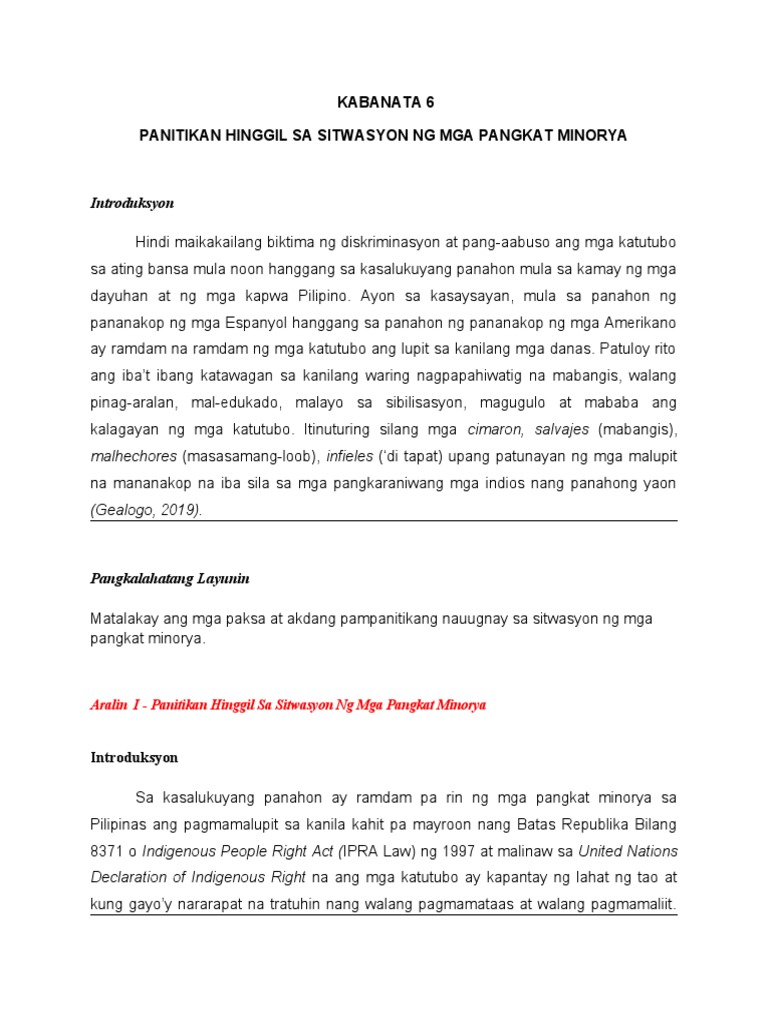 KABANATA 6

PANITIKAN HINGGIL SA SITWASYON NG MGA PANGKAT MINORYA

Introduksyon

Hindi maikakailang biktima ng diskriminasyon at pang-aabuso ang mga katutubo sa ating bansa mula noon hanggang sa kasalukuyang panahon mula sa kamay ng mga dayuhan at ng mga kapwa Pilipino. Ayon sa kasaysayan, mula sa panahon ng pananakop ng mga Espanyol hanggang sa panahon ng pananakop ng mga Amerikano ay ramdam na ramdam ng mga katutubo ang lupit sa kanilang mga danas. Patuloy rito ang iba't ibang katawagan sa kanilang waring nagpapahiwatig na mabangis, walang pinag-aralan, mal-edukado, malayo sa sibilisasyon, magugulo at mababa ang kalagayan ng mga katutubo. Itinuturing silang mga cimaron, salvajes (mabangis), malhechores (masasamang-loob), infieles ('di tapat) upang patunayan ng mga malupit na mananakop na iba sila sa mga pangkaraniwang mga indios nang panahong yaon (Gealogo, 2019).

Pangkalahatang Layunin

Matalakay ang mga paksa at akdang pampanitikang nauugnay sa sitwasyon ng mga pangkat minorya.

Aralin I - Panitikan Hinggil Sa Sitwasyon Ng Mga Pangkat Minorya

Introduksyon

Sa kasalukuyang panahon ay ramdam pa rin ng mga pangkat minorya sa Pilipinas ang pagmamalupit sa kanila kahit pa mayroon nang Batas Republika Bilang 8371 o Indigenous People Right Act (IPRA Law) ng 1997 at malinaw sa United Nations Declaration of Indigenous Right na ang mga katutubo ay kapantay ng lahat ng tao at kung gayo'y nararapat na tratuhin nang walang pagmamataas at walang pagmamaliit.